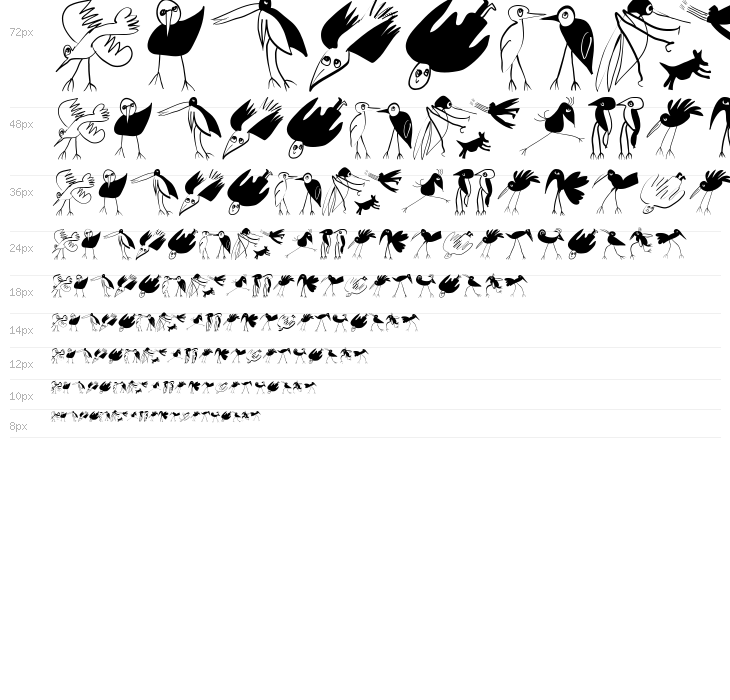 72px

48px

36px

24px

18px

14px

12px

10px

8px